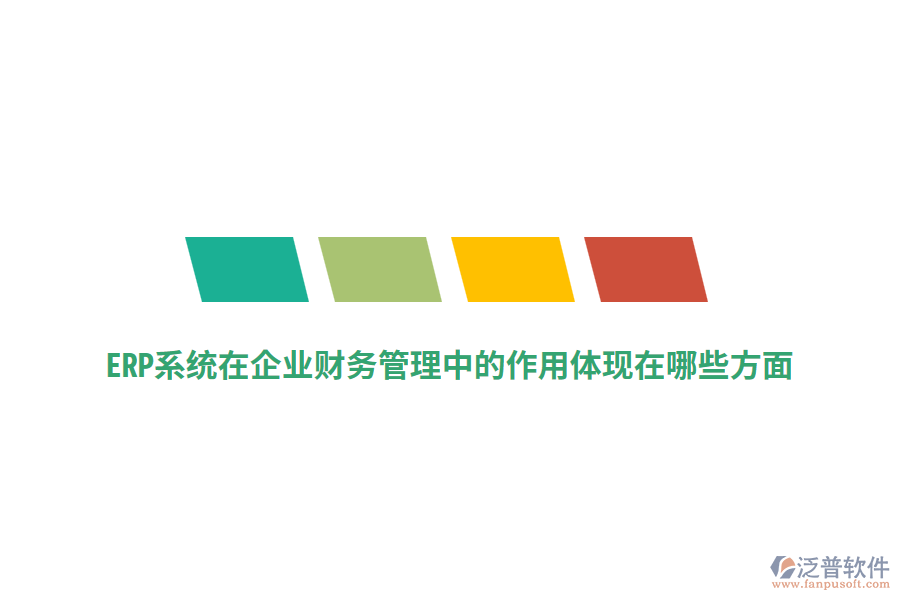 ERP系统在企业财务管理中的作用体现在哪些方面

泛普软件
www.fanpusoft.com